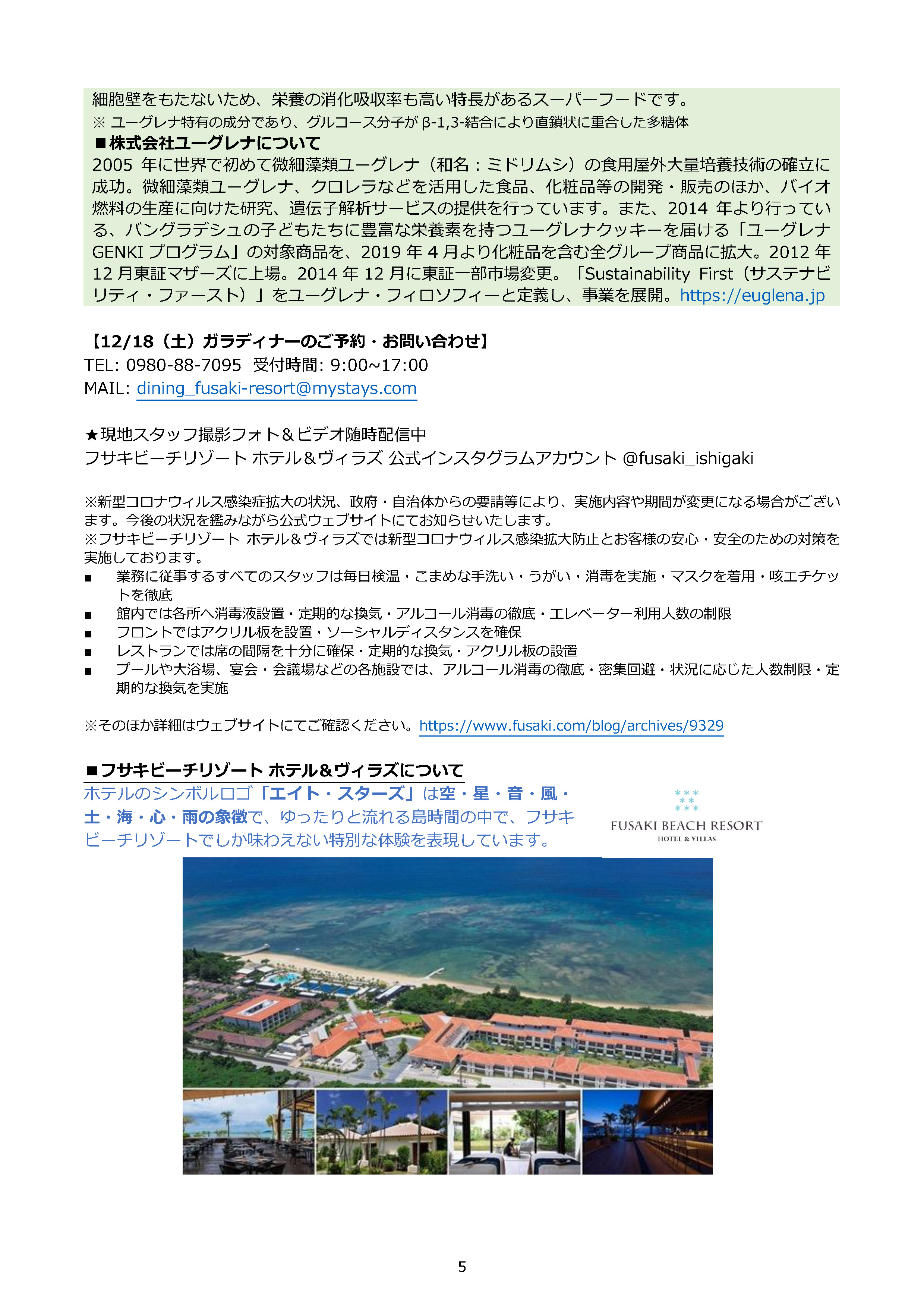 細胞壁をもたないため、栄養の消化吸収率も高い特長があるスーパーフードです。
※ ユーグレナ特有の成分であり、グルコース分子が β-1,3-結合により直鎖状に重合した多糖体
■株式会社ユーグレナについて
2005 年に世界で初めて微細藻類ユーグレナ（和名：ミドリムシ）の食用屋外大量培養技術の確立に成功。微細藻類ユーグレナ、クロレラなどを活用した食品、化粧品等の開発・販売のほか、バイオ燃料の生産に向けた研究、遺伝子解析サービスの提供を行っています。また、2014 年より行っている、バングラデシュの子どもたちに豊富な栄養素を持つユーグレナクッキーを届ける「ユーグレナ GENKI プログラム」の対象商品を、2019 年 4 月より化粧品を含む全グループ商品に拡大。2012 年 12 月東証マザーズに上場。2014 年 12 月に東証一部市場変更。「Sustainability First（サステナビリティ・ファースト）」をユーグレナ・フィロソフィーと定義し、事業を展開。https://euglena.jp

【12/18（土）ガラディナーのご予約・お問い合わせ】
TEL: 0980-88-7095 受付時間: 9:00~17:00
MAIL: dining_fusaki-resort@mystays.com

★現地スタッフ撮影フォト＆ビデオ随時配信中
フサキビーチリゾート ホテル＆ヴィラズ 公式インスタグラムアカウント @fusaki_ishigaki

※新型コロナウィルス感染症拡大の状況、政府・自治体からの要請等により、実施内容や期間が変更になる場合がございます。今後の状況を鑑みながら公式ウェブサイトにてお知らせいたします。
※フサキビーチリゾート ホテル＆ヴィラズでは新型コロナウィルス感染拡大防止とお客様の安心・安全のための対策を実施しております。
■ 業務に従事するすべてのスタッフは毎日検温・こまめな手洗い・うがい・消毒を実施・マスクを着用・咳エチケットを徹底
■ 館内では各所へ消毒液設置・定期的な換気・アルコール消毒の徹底・エレベーター利用人数の制限
■ フロントではアクリル板を設置・ソーシャルディスタンスを確保
■ レストランでは席の間隔を十分に確保・定期的な換気・アクリル板の設置
■ プールや大浴場、宴会・会議場などの各施設では、アルコール消毒の徹底・密集回避・状況に応じた人数制限・定期的な換気を実施

※そのほか詳細はウェブサイトにてご確認ください。https://www.fusaki.com/blog/archives/9329

■フサキビーチリゾート ホテル&ヴィラズについて
ホテルのシンボルロゴ「エイト・スターズ」は空・星・音・風・土・海・心・雨の象徴で、ゆったりと流れる島時間の中で、フサキビーチリゾートでしか味わえない特別な体験を表現しています。

FUSAKI BEACH RESORT
HOTEL & VILLAS

5